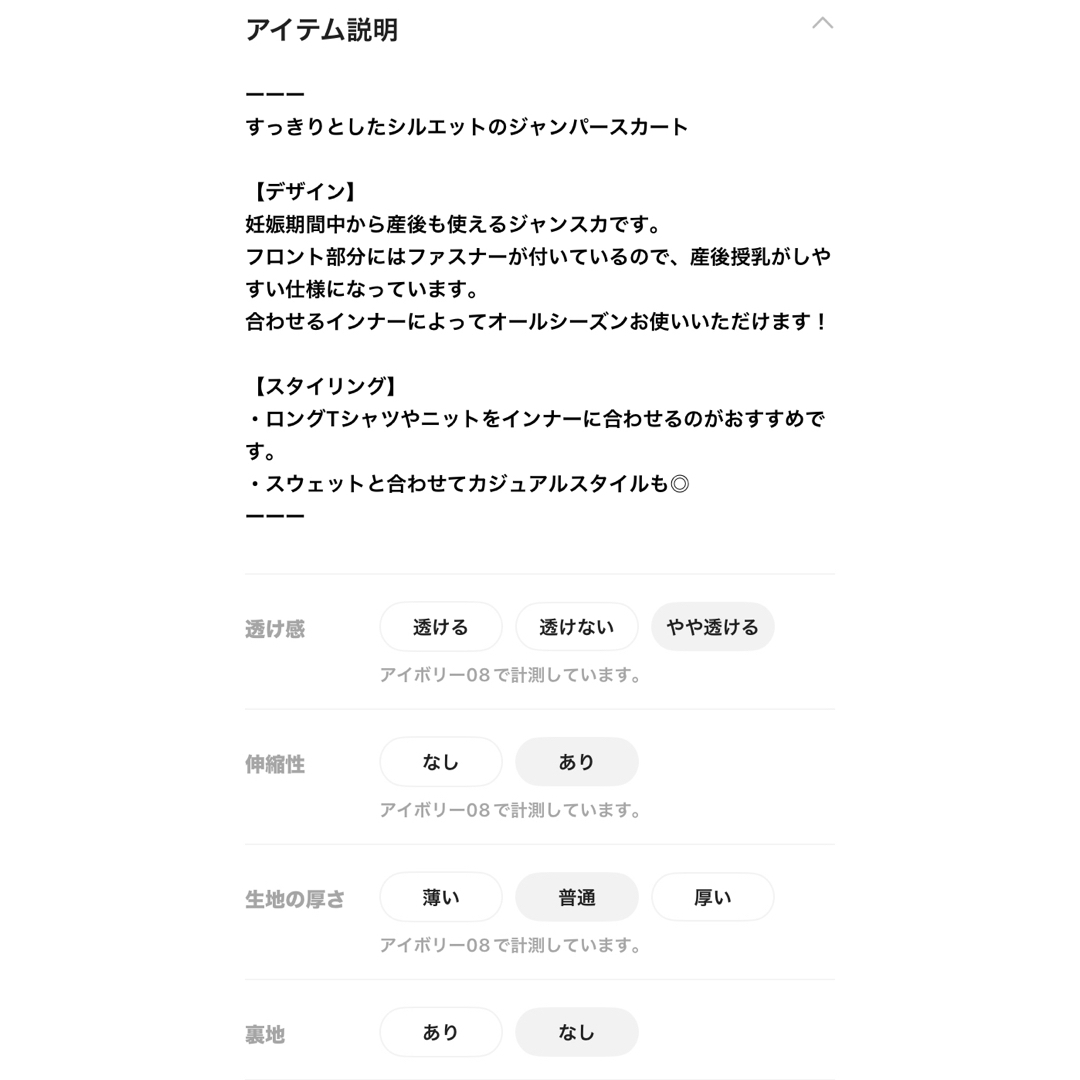 アイテム説明

ーーー
すっきりとしたシルエットのジャンパースカート

【デザイン】
妊娠期間中から産後も使えるジャンスカです。
フロント部分にはファスナーが付いているので、産後授乳がしやすい仕様になっています。
合わせるインナーによってオールシーズンお使いいただけます！

【スタイリング】
・ロングTシャツやニットをインナーに合わせるのがおすすめです。
・スウェットと合わせてカジュアルスタイルも◎
ーーー

透け感 透ける 透けない やや透ける
アイボリー08で計測しています。

伸縮性 なし あり
アイボリー08で計測しています。

生地の厚さ 薄い 普通 厚い
アイボリー08で計測しています。

裏地 あり なし